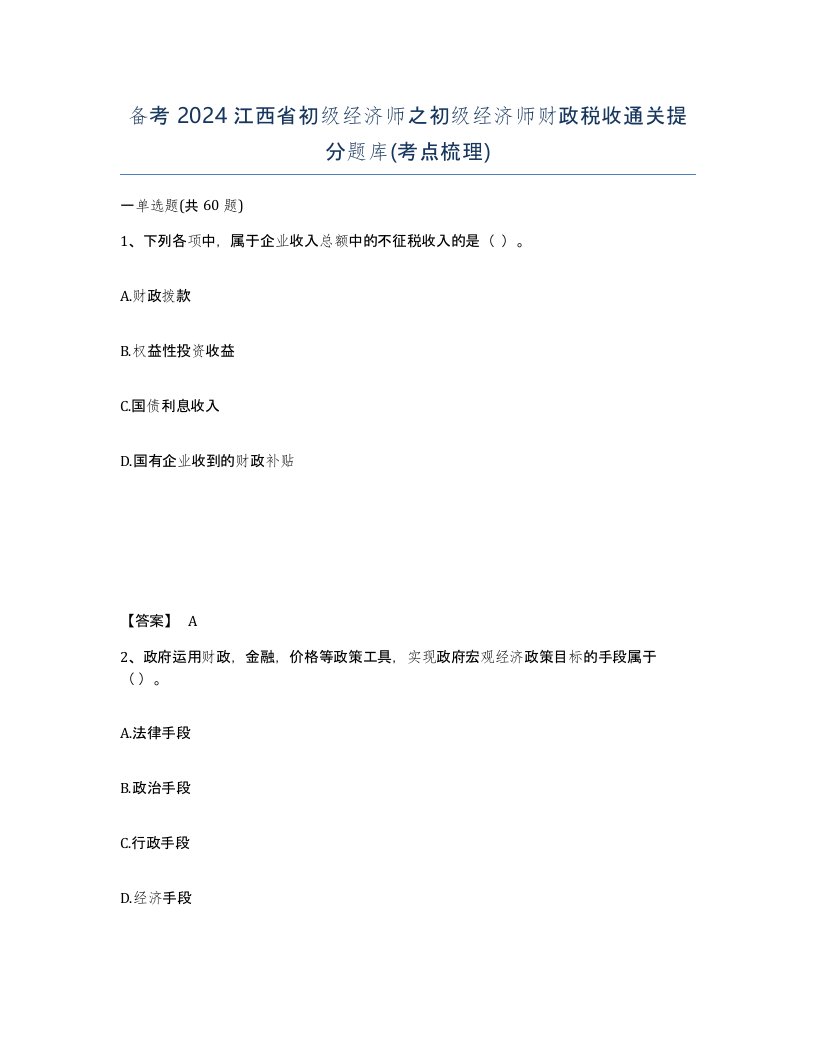 备考 2024 江西省初级经济师之初级经济师财政税收通关提分题库(考点梳理)

一单选题(共 60 题)

1、下列各项中，属于企业收入总额中的不征税收入的是（ ）。

A.财政拨款

B.权益性投资收益

C.国债利息收入

D.国有企业收到的财政补贴

【答案】 A

2、政府运用财政，金融，价格等政策工具，实现政府宏观经济政策目标的手段属于（）。

A.法律手段

B.政治手段

C.行政手段

D.经济手段